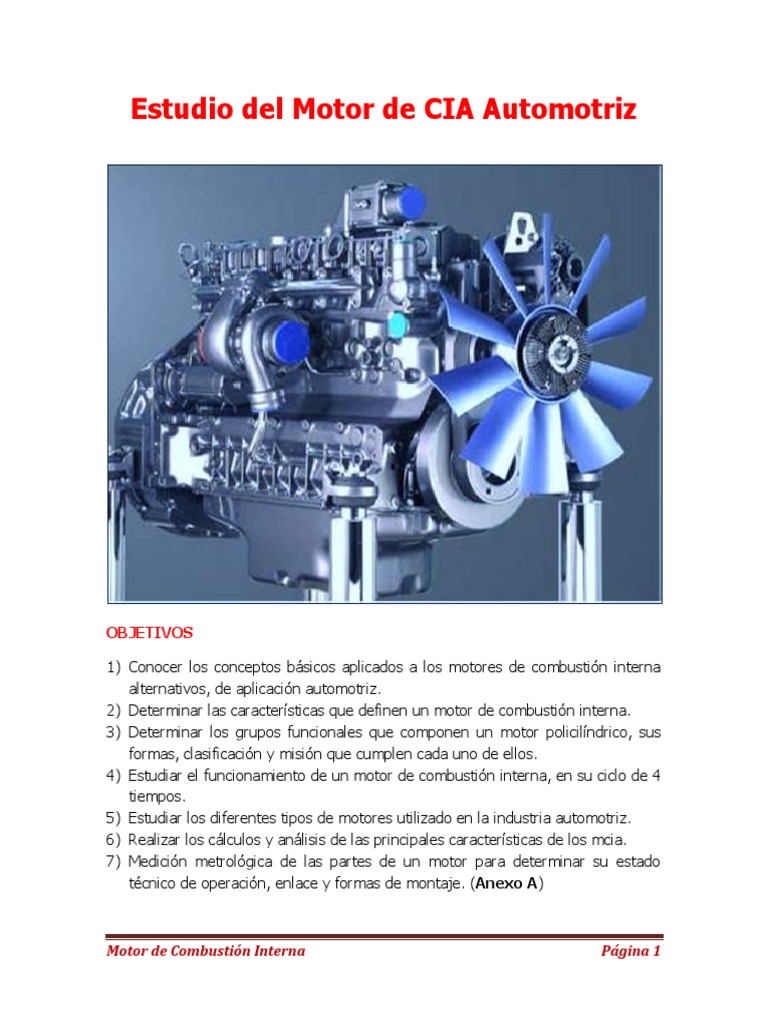 Estudio del Motor de CIA Automotriz

OBJETIVOS

1) Conocer los conceptos básicos aplicados a los motores de combustión interna alternativos, de aplicación automotriz.
2) Determinar las características que definen un motor de combustión interna.
3) Determinar los grupos funcionales que componen un motor policilíndrico, sus formas, clasificación y misión que cumplen cada uno de ellos.
4) Estudiar el funcionamiento de un motor de combustión interna, en su ciclo de 4 tiempos.
5) Estudiar los diferentes tipos de motores utilizado en la industria automotriz.
6) Realizar los cálculos y análisis de las principales características de los mcia.
7) Medición metrológica de las partes de un motor para determinar su estado técnico de operación, enlace y formas de montaje. (Anexo A)

Motor de Combustión Interna    Página 1